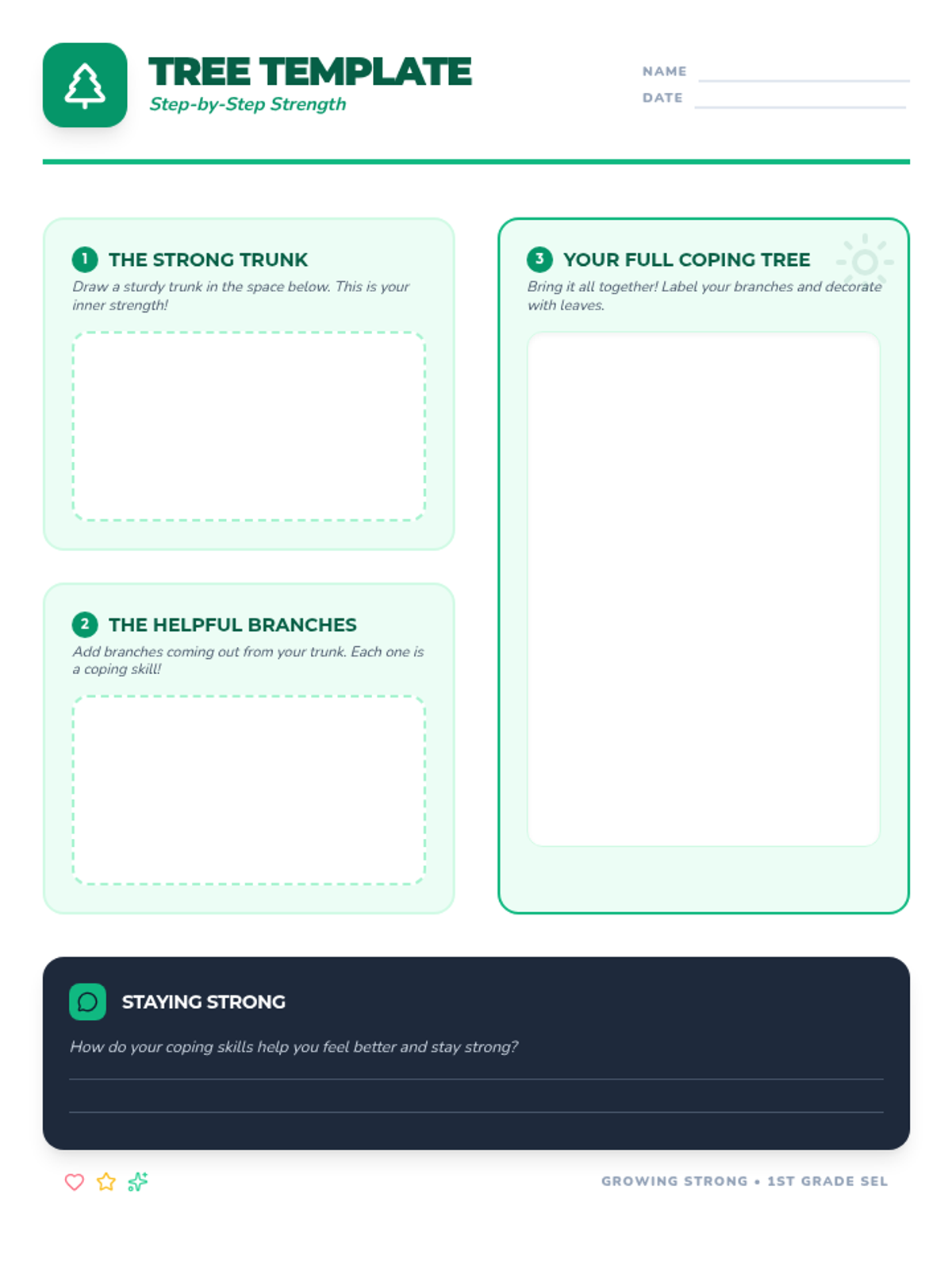 TREE TEMPLATE
Step-by-Step Strength

NAME ____
DATE ____

1 THE STRONG TRUNK
Draw a sturdy trunk in the space below. This is your inner strength!

2 THE HELPFUL BRANCHES
Add branches coming out from your trunk. Each one is a coping skill!

3 YOUR FULL COPING TREE
Bring it all together! Label your branches and decorate with leaves.

STAYING STRONG
How do your coping skills help you feel better and stay strong?
____
____

GROWING STRONG • 1ST GRADE SEL